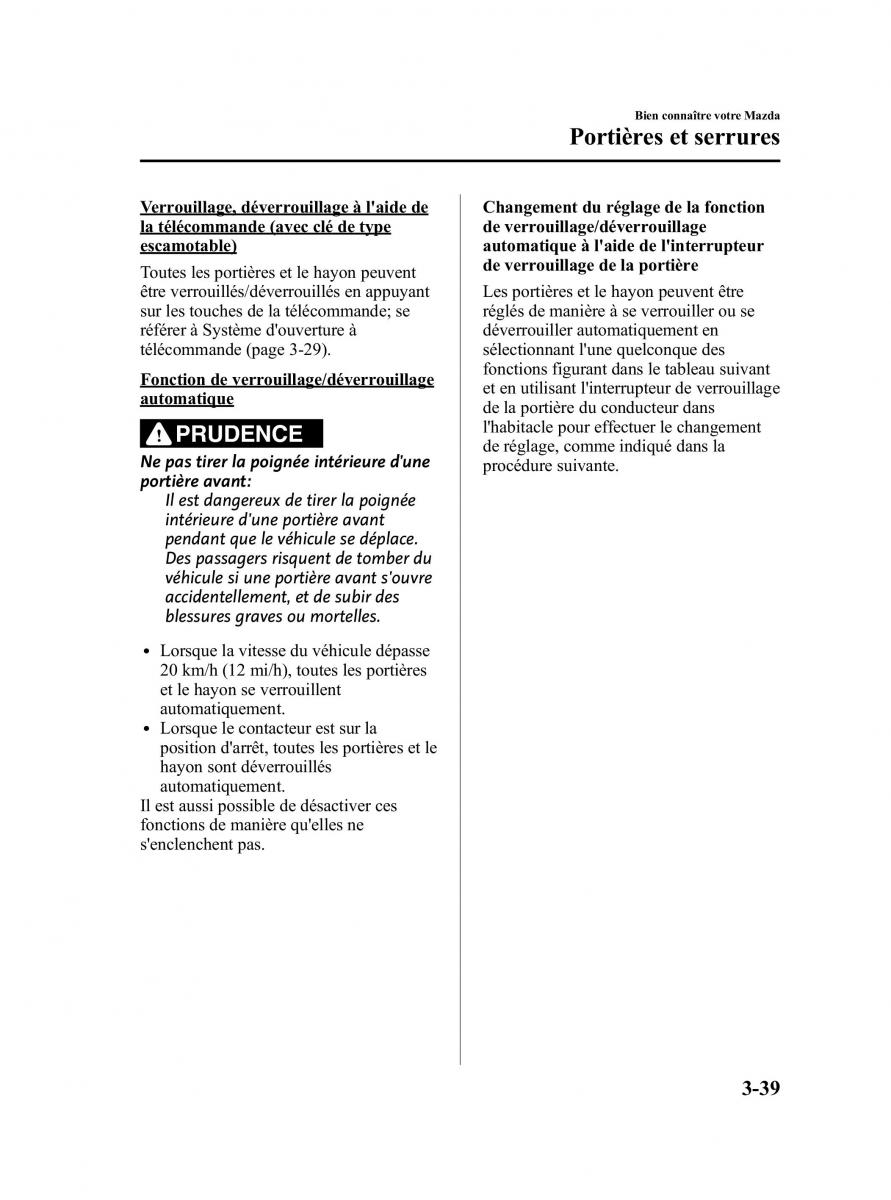 Bien connaître votre Mazda

Portières et serrures

Verrouillage, déverrouillage à l'aide de la télécommande (avec clé de type escamotable)

Toutes les portières et le hayon peuvent être verrouillés/déverrouillés en appuyant sur les touches de la télécommande; se référer à Système d'ouverture à télécommande (page 3-29).

Fonction de verrouillage/déverrouillage automatique

PRUDENCE

Ne pas tirer la poignée intérieure d'une portière avant:

Il est dangereux de tirer la poignée intérieure d'une portière avant pendant que le véhicule se déplace. Des passagers risquent de tomber du véhicule si une portière avant s'ouvre accidentellement, et de subir des blessures graves ou mortelles.

• Lorsque la vitesse du véhicule dépasse 20 km/h (12 mi/h), toutes les portières et le hayon se verrouillent automatiquement.
• Lorsque le contacteur est sur la position d'arrêt, toutes les portières et le hayon sont déverrouillés automatiquement.

Il est aussi possible de désactiver ces fonctions de manière qu'elles ne s'enclenchent pas.

Changement du réglage de la fonction de verrouillage/déverrouillage automatique à l'aide de l'interrupteur de verrouillage de la portière

Les portières et le hayon peuvent être réglés de manière à se verrouiller ou se déverrouiller automatiquement en sélectionnant l'une quelconque des fonctions figurant dans le tableau suivant et en utilisant l'interrupteur de verrouillage de la portière du conducteur dans l'habitacle pour effectuer le changement de réglage, comme indiqué dans la procédure suivante.

3-39